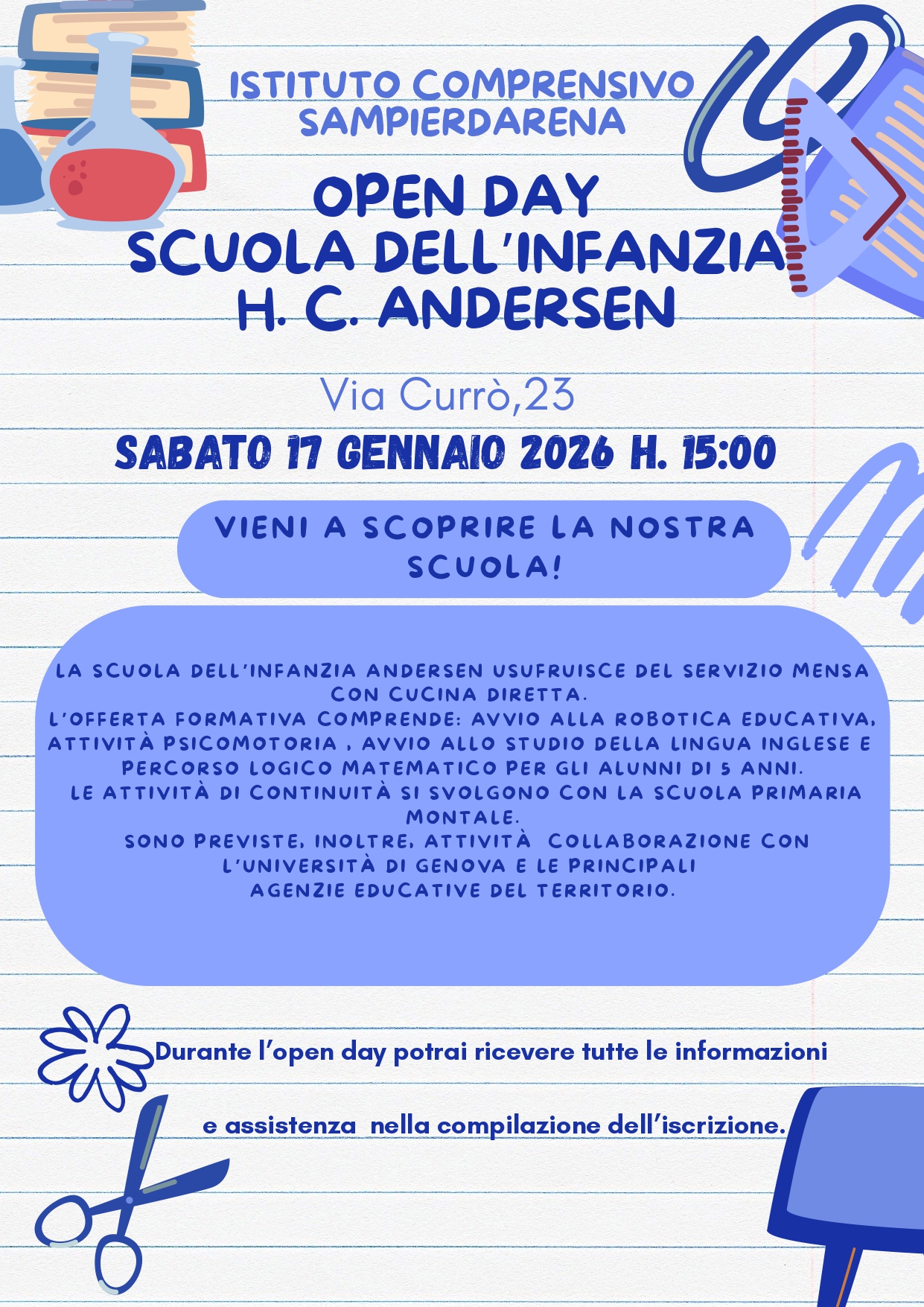 ISTITUTO COMPRENSIVO SAMPIERDARENA

OPEN DAY
SCUOLA DELL'INFANZIA
H. C. ANDERSEN

Via Currò,23

SABATO 17 GENNAIO 2026 H. 15:00

VIENI A SCOPRIRE LA NOSTRA SCUOLA!

LA SCUOLA DELL'INFANZIA ANDERSEN USUFRUISCE DEL SERVIZIO MENSA CON CUCINA DIRETTA.
L'OFFERTA FORMATIVA COMPRENDE: AVVIO ALLA ROBOTICA EDUCATIVA, ATTIVITÀ PSICOMOTORIA , AVVIO ALLO STUDIO DELLA LINGUA INGLESE E PERCORSO LOGICO MATEMATICO PER GLI ALUNNI DI 5 ANNI.
LE ATTIVITÀ DI CONTINUITÀ SI SVOLGONO CON LA SCUOLA PRIMARIA MONTALE.
SONO PREVISTE, INOLTRE, ATTIVITÀ COLLABORAZIONE CON L'UNIVERSITÀ DI GENOVA E LE PRINCIPALI AGENZIE EDUCATIVE DEL TERRITORIO.

Durante l'open day potrai ricevere tutte le informazioni

e assistenza nella compilazione dell'iscrizione.